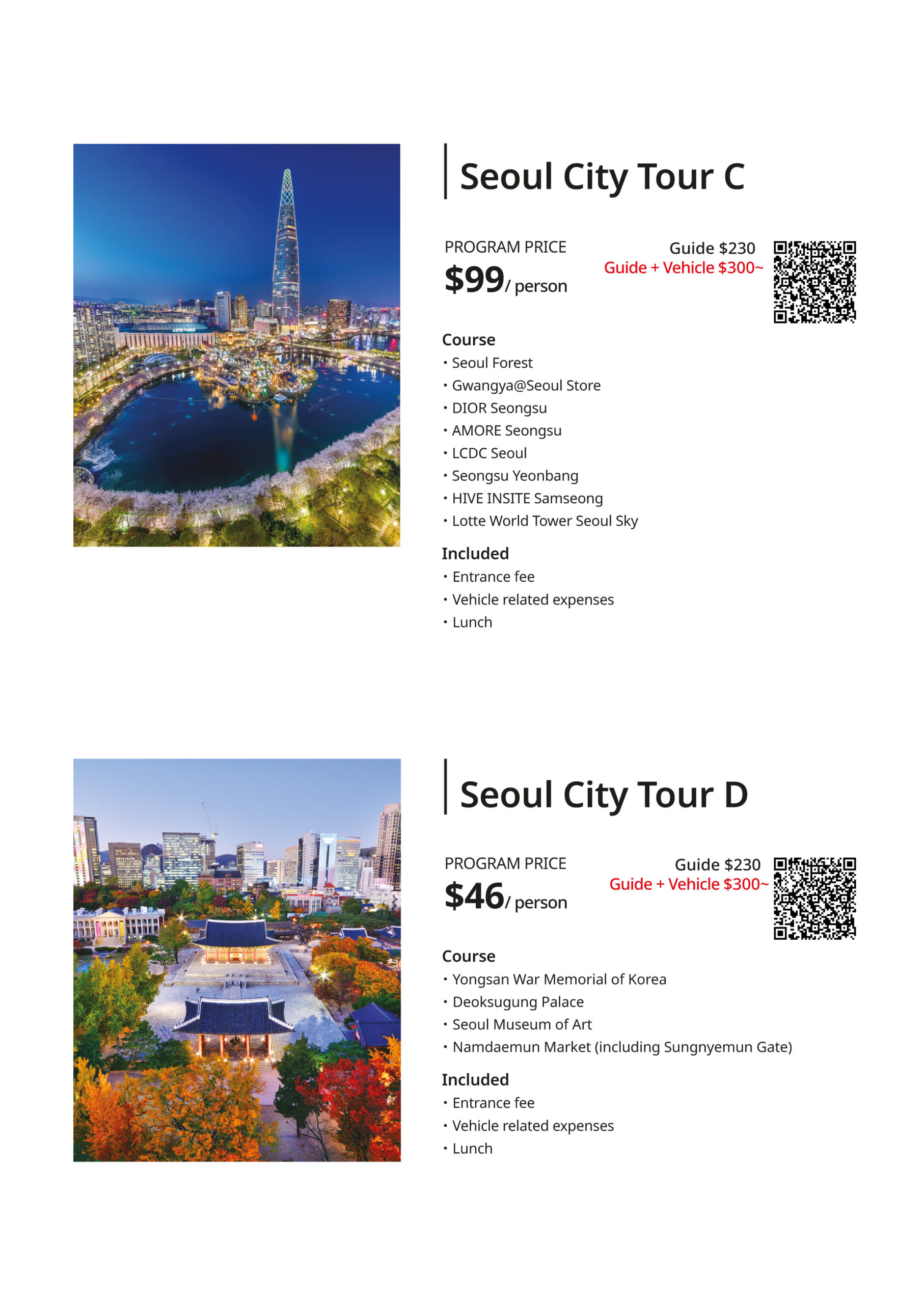 Seoul City Tour C

PROGRAM PRICE
$99/ person

Guide $230
Guide + Vehicle $300~

Course
• Seoul Forest
• Gwangya@Seoul Store
• DIOR Seongsu
• AMORE Seongsu
• LCDC Seoul
• Seongsu Yeonbang
• HIVE INSITE Samseong
• Lotte World Tower Seoul Sky

Included
• Entrance fee
• Vehicle related expenses
• Lunch

Seoul City Tour D

PROGRAM PRICE
$46/ person

Guide $230
Guide + Vehicle $300~

Course
• Yongsan War Memorial of Korea
• Deoksugung Palace
• Seoul Museum of Art
• Namdaemun Market (including Sungnyemun Gate)

Included
• Entrance fee
• Vehicle related expenses
• Lunch